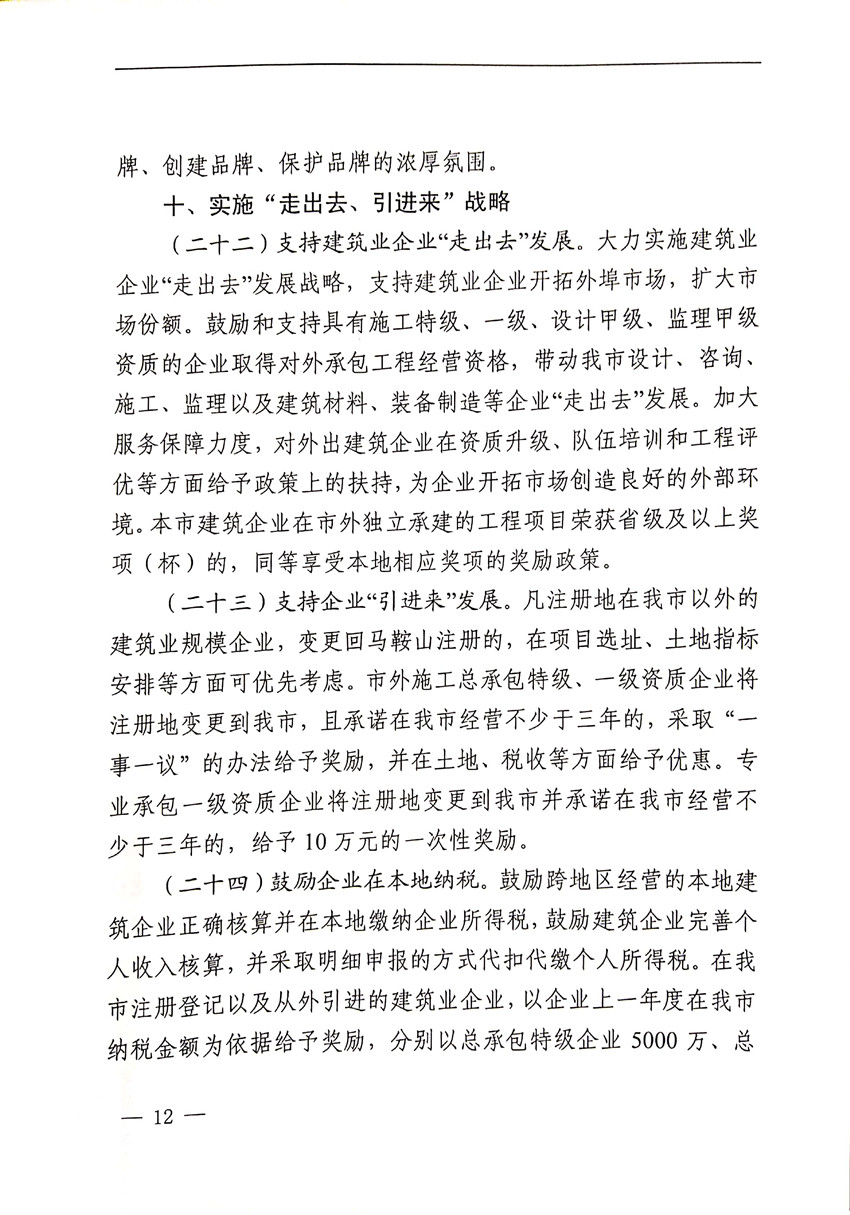 牌、创建品牌、保护品牌的浓厚氛围。

十、实施“走出去、引进来”战略

（二十二）支持建筑业企业“走出去”发展。大力实施建筑业企业“走出去”发展战略，支持建筑业企业开拓外埠市场，扩大市场份额。鼓励和支持具有施工特级、一级、设计甲级、监理甲级资质的企业取得对外承包工程经营资格，带动我市设计、咨询、施工、监理以及建筑材料、装备制造等企业“走出去”发展。加大服务保障力度，对外出建筑企业在资质升级、队伍培训和工程评优等方面给予政策上的扶持，为企业开拓市场创造良好的外部环境。本市建筑企业在市外独立承建的工程项目荣获省级及以上奖项（杯）的，同等享受本地相应奖项的奖励政策。

（二十三）支持企业“引进来”发展。凡注册地在我市以外的建筑业规模企业，变更回马鞍山注册的，在项目选址、土地指标安排等方面可优先考虑。市外施工总承包特级、一级资质企业将注册地变更到我市，且承诺在我市经营不少于三年的，采取“一事一议”的办法给予奖励，并在土地、税收等方面给予优惠。专业承包一级资质企业将注册地变更到我市并承诺在我市经营不少于三年的，给予10万元的一次性奖励。

（二十四）鼓励企业在本地纳税。鼓励跨地区经营的本地建筑企业正确核算并在本地缴纳企业所得税，鼓励建筑企业完善个人收入核算，并采取明细申报的方式代扣代缴个人所得税。在我市注册登记以及从外引进的建筑业企业，以企业上一年度在我市纳税金额为依据给予奖励，分别以总承包特级企业5000万、总

— 12 —